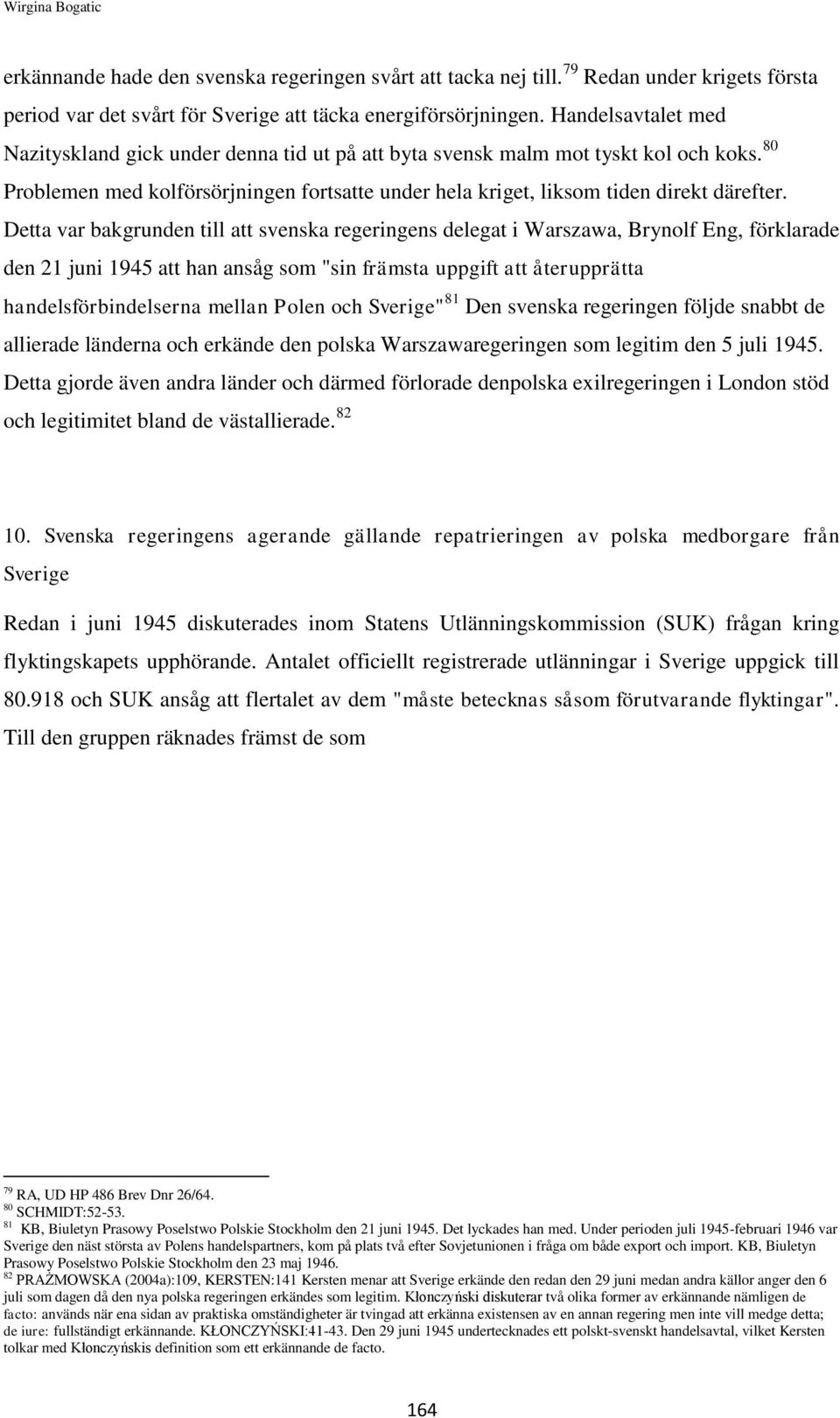 Wirgina Bogatic

erkännande hade den svenska regeringen svårt att tacka nej till.$^{79}$ Redan under krigets första period var det svårt för Sverige att täcka energiförsörjningen. Handelsavtalet med Nazityskland gick under denna tid ut på att byta svensk malm mot tyskt kol och koks.$^{80}$ Problemen med kolförsörjningen fortsatte under hela kriget, liksom tiden direkt därefter. Detta var bakgrunden till att svenska regeringens delegat i Warszawa, Brynolf Eng, förklarade den 21 juni 1945 att han ansåg som "sin främsta uppgift att återupprätta handelsförbindelserna mellan Polen och Sverige"$^{81}$ Den svenska regeringen följde snabbt de allierade länderna och erkände den polska Warszawaregeringen som legitim den 5 juli 1945. Detta gjorde även andra länder och därmed förlorade denpolska exilregeringen i London stöd och legitimitet bland de västallierade.$^{82}$

10. Svenska regeringens agerande gällande repatrieringen av polska medborgare från Sverige

Redan i juni 1945 diskuterades inom Statens Utlänningskommission (SUK) frågan kring flyktingskapets upphörande. Antalet officiellt registrerade utlänningar i Sverige uppgick till 80.918 och SUK ansåg att flertalet av dem "måste betecknas såsom förutvarande flyktingar". Till den gruppen räknades främst de som

$^{79}$ RA, UD HP 486 Brev Dnr 26/64.
$^{80}$ SCHMIDT:52-53.
$^{81}$ KB, Biuletyn Prasowy Poselstwo Polskie Stockholm den 21 juni 1945. Det lyckades han med. Under perioden juli 1945-februari 1946 var Sverige den näst största av Polens handelspartners, kom på plats två efter Sovjetunionen i fråga om både export och import. KB, Biuletyn Prasowy Poselstwo Polskie Stockholm den 23 maj 1946.
$^{82}$ PRAŻMOWSKA (2004a):109, KERSTEN:141 Kersten menar att Sverige erkände den redan den 29 juni medan andra källor anger den 6 juli som dagen då den nya polska regeringen erkändes som legitim. Kłonczyński diskuterar två olika former av erkännande nämligen de facto: används när ena sidan av praktiska omständigheter är tvingad att erkänna existensen av en annan regering men inte vill medge detta; de iure: fullständigt erkännande. KŁONCZYŃSKI:41-43. Den 29 juni 1945 undertecknades ett polskt-svenskt handelsavtal, vilket Kersten tolkar med Kłonczyńskis definition som ett erkännande de facto.

164